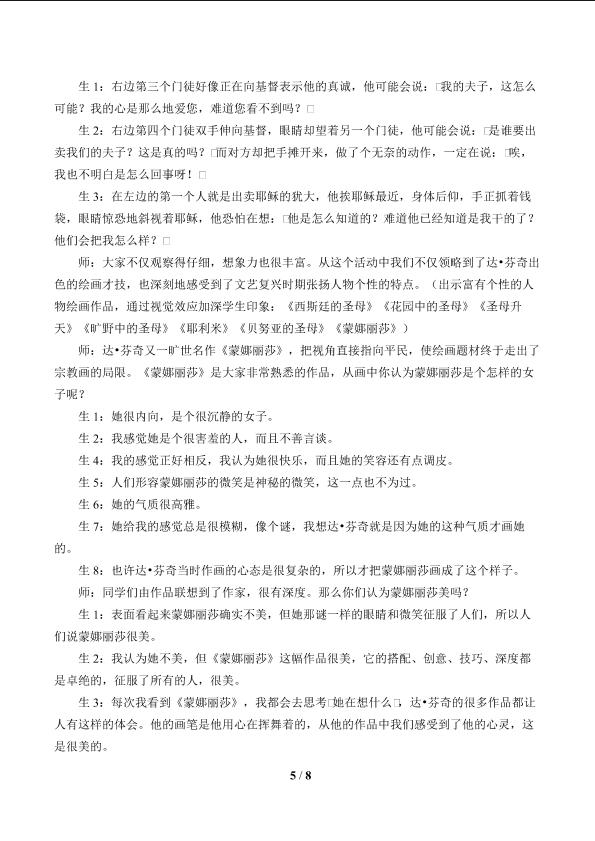 生1：右边第三个门徒好像正在向基督表示他的真诚，他可能会说：□我的夫子，这怎么可能？我的心是那么地爱您，难道您看不到吗？□

生2：右边第四个门徒双手伸向基督，眼睛却望着另一个门徒，他可能会说：□是谁要出卖我们的夫子？这是真的吗？□而对方却把手摊开来，做了个无奈的动作，一定在说：□唉，我也不明白是怎么回事呀！□

生3：在左边的第一个人就是出卖耶稣的犹大，他挨耶稣最近，身体后仰，手正抓着钱袋，眼睛惊恐地斜视着耶稣，他恐怕在想：□他是怎么知道的？难道他已经知道是我干的了？他们会把我怎么样？□

师：大家不仅观察得仔细，想象力也很丰富。从这个活动中我们不仅领略到了达•芬奇出色的绘画才技，也深刻地感受到了文艺复兴时期张扬人物个性的特点。（出示富有个性的人物绘画作品，通过视觉效应加深学生印象：《西斯廷的圣母》《花园中的圣母》《圣母升天》《旷野中的圣母》《耶利米》《贝努亚的圣母》《蒙娜丽莎》）

师：达•芬奇又一旷世名作《蒙娜丽莎》，把视角直接指向平民，使绘画题材终于走出了宗教画的局限。《蒙娜丽莎》是大家非常熟悉的作品，从画中你认为蒙娜丽莎是个怎样的女子呢？

生1：她很内向，是个很沉静的女子。

生2：我感觉她是个很害羞的人，而且不善言谈。

生4：我的感觉正好相反，我认为她很快乐，而且她的笑容还有点调皮。

生5：人们形容蒙娜丽莎的微笑是神秘的微笑，这一点也不为过。

生6：她的气质很高雅。

生7：她给我的感觉总是很模糊，像个谜，我想达•芬奇就是因为她的这种气质才画她的。

生8：也许达•芬奇当时作画的心态是很复杂的，所以才把蒙娜丽莎画成了这个样子。

师：同学们由作品联想到了作家，很有深度。那么你们认为蒙娜丽莎美吗？

生1：表面看起来蒙娜丽莎确实不美，但她那谜一样的眼睛和微笑征服了人们，所以人们说蒙娜丽莎很美。

生2：我认为她不美，但《蒙娜丽莎》这幅作品很美，它的搭配、创意、技巧、深度都是卓绝的，征服了所有的人，很美。

生3：每次我看到《蒙娜丽莎》，我都会去思考□她在想什么□，达•芬奇的很多作品都让人有这样的体会。他的画笔是他用心在挥舞着的，从他的作品中我们感受到了他的心灵，这是很美的。

5 / 8